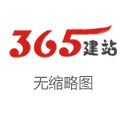 365建站

无缩略图